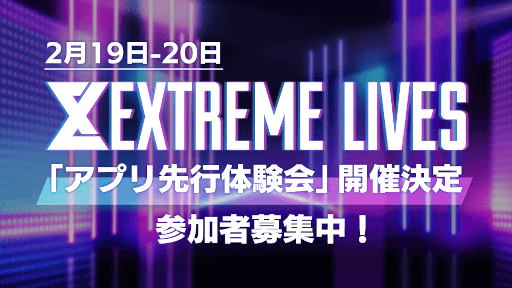 2月19日-20日

EXTREME LIVES

「アプリ先行体験会」開催決定

参加者募集中！